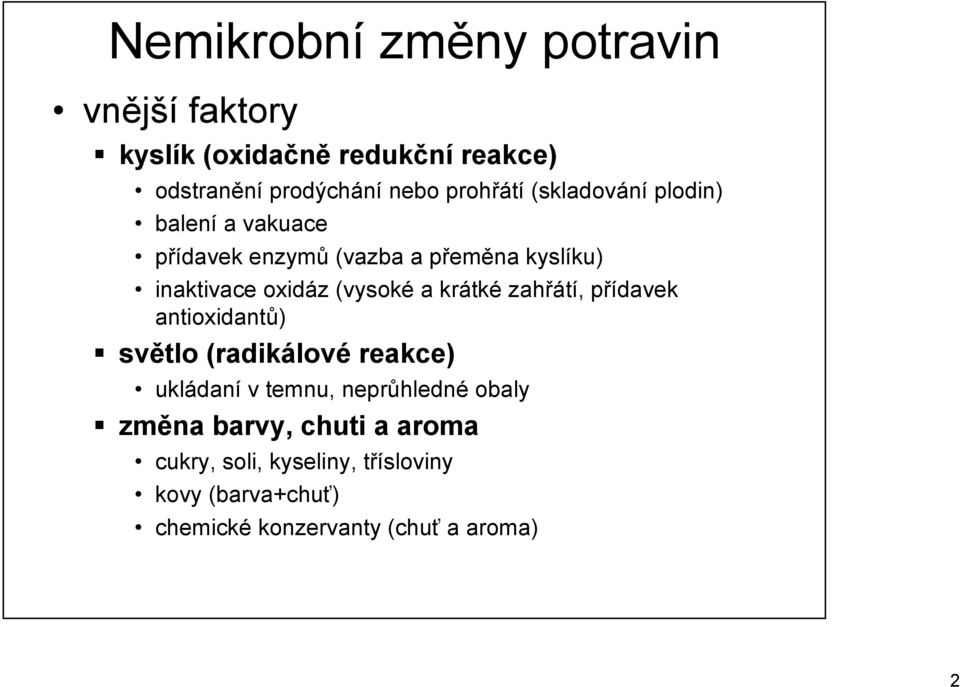 Nemikrobní změny potravin

• vnější faktory

▪ kyslík (oxidačně redukční reakce)

• odstranění prodýchání nebo prohřátí (skladování plodin)

• balení a vakuace

• přídavek enzymů (vazba a přeměna kyslíku)

• inaktivace oxidáz (vysoké a krátké zahřátí, přídavek antioxidantů)

▪ světlo (radikálové reakce)

• ukládaní v temnu, neprůhledné obaly

▪ změna barvy, chuti a aroma

• cukry, soli, kyseliny, třísloviny

• kovy (barva+chuť)

• chemické konzervanty (chuť a aroma)

2